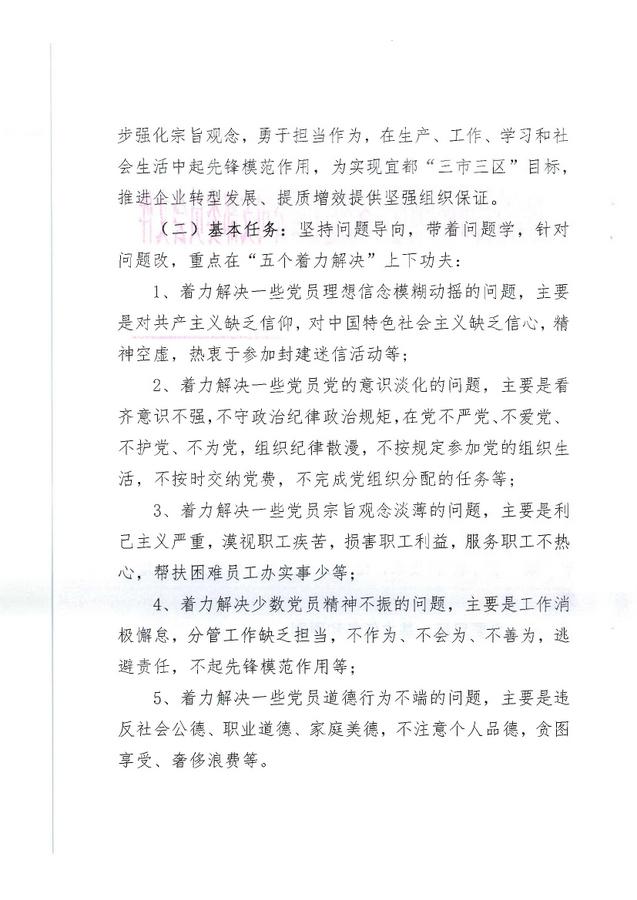 步强化宗旨观念，勇于担当作为，在生产、工作、学习和社会生活中起先锋模范作用，为实现宜都“三市三区”目标，推进企业转型发展、提质增效提供坚强组织保证。

（二）基本任务：坚持问题导向，带着问题学，针对问题改，重点在“五个着力解决”上下功夫：

1、着力解决一些党员理想信念模糊动摇的问题，主要是对共产主义缺乏信仰，对中国特色社会主义缺乏信心，精神空虚，热衷于参加封建迷信活动等；

2、着力解决一些党员党的意识淡化的问题，主要是看齐意识不强，不守政治纪律政治规矩，在党不严党、不爱党、不护党、不为党，组织纪律散漫，不按规定参加党的组织生活，不按时交纳党费，不完成党组织分配的任务等；

3、着力解决一些党员宗旨观念淡薄的问题，主要是利己主义严重，漠视职工疾苦，损害职工利益，服务职工不热心，帮扶困难员工办实事少等；

4、着力解决少数党员精神不振的问题，主要是工作消极懈怠，分管工作缺乏担当，不作为、不会为、不善为，逃避责任，不起先锋模范作用等；

5、着力解决一些党员道德行为不端的问题，主要是违反社会公德、职业道德、家庭美德，不注意个人品德，贪图享受、奢侈浪费等。